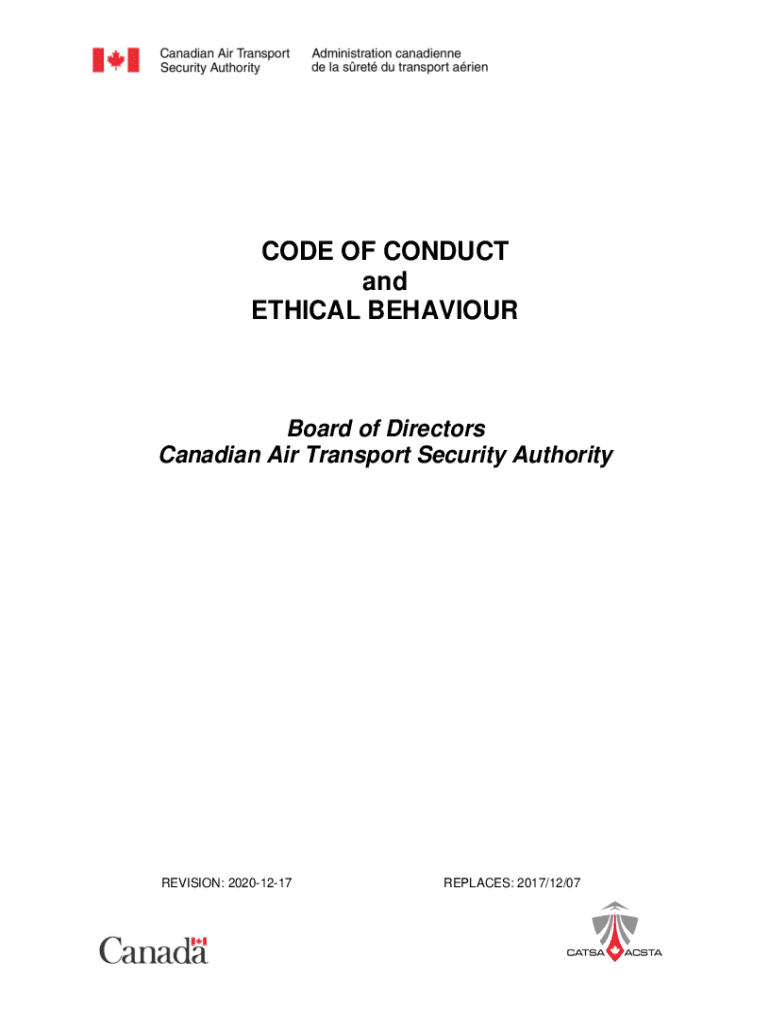 Canadian Air Transport Security Authority
Administration canadienne de la sûreté du transport aérien

CODE OF CONDUCT
and
ETHICAL BEHAVIOUR

Board of Directors
Canadian Air Transport Security Authority

REVISION: 2020-12-17

REPLACES: 2017/12/07

Canada

CATSA ACSTA